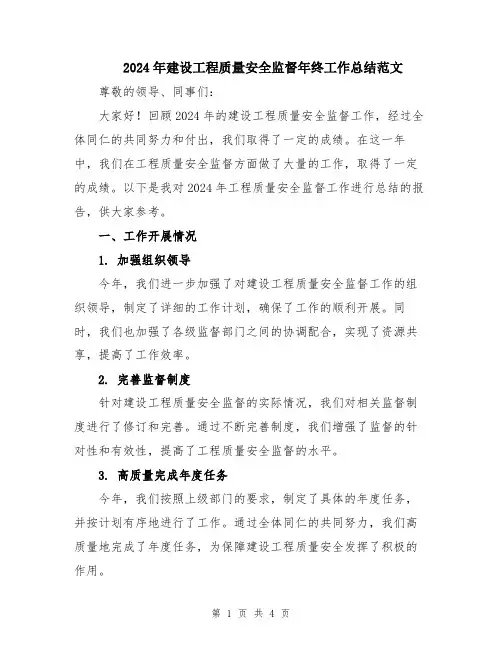 2024年建设工程质量安全监督年终工作总结范文

尊敬的领导、同事们:

大家好！回顾2024年的建设工程质量安全监督工作，经过全体同仁的共同努力和付出，我们取得了一定的成绩。在这一年中，我们在工程质量安全监督方面做了大量的工作，取得了一定的成绩。以下是我对2024年工程质量安全监督工作进行总结的报告，供大家参考。

一、工作开展情况

1. 加强组织领导

今年，我们进一步加强了对建设工程质量安全监督工作的组织领导，制定了详细的工作计划，确保了工作的顺利开展。同时，我们也加强了各级监督部门之间的协调配合，实现了资源共享，提高了工作效率。

2. 完善监督制度

针对建设工程质量安全监督的实际情况，我们对相关监督制度进行了修订和完善。通过不断完善制度，我们增强了监督的针对性和有效性，提高了工程质量安全监督的水平。

3. 高质量完成年度任务

今年，我们按照上级部门的要求，制定了具体的年度任务，并按计划有序地进行了工作。通过全体同仁的共同努力，我们高质量地完成了年度任务，为保障建设工程质量安全发挥了积极的作用。

第 1 页 共 4 页